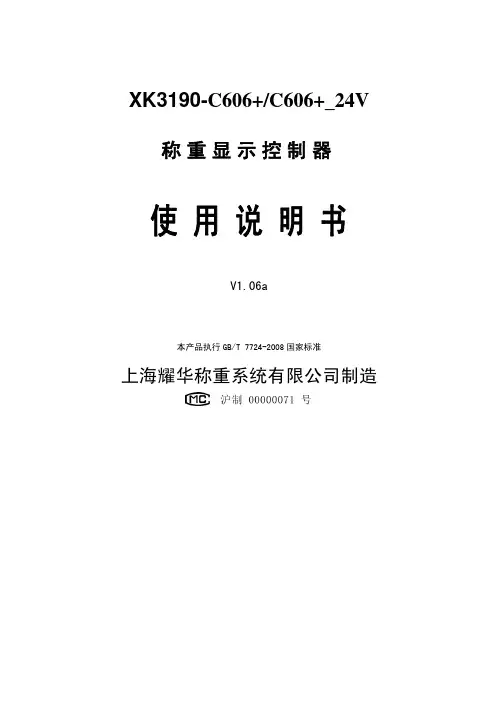 XK3190-C606+/C606+_24V

称重显示控制器

使用说明书

V1.06a

本产品执行GB/T 7724-2008国家标准

上海耀华称重系统有限公司制造

MC 沪制00000071号